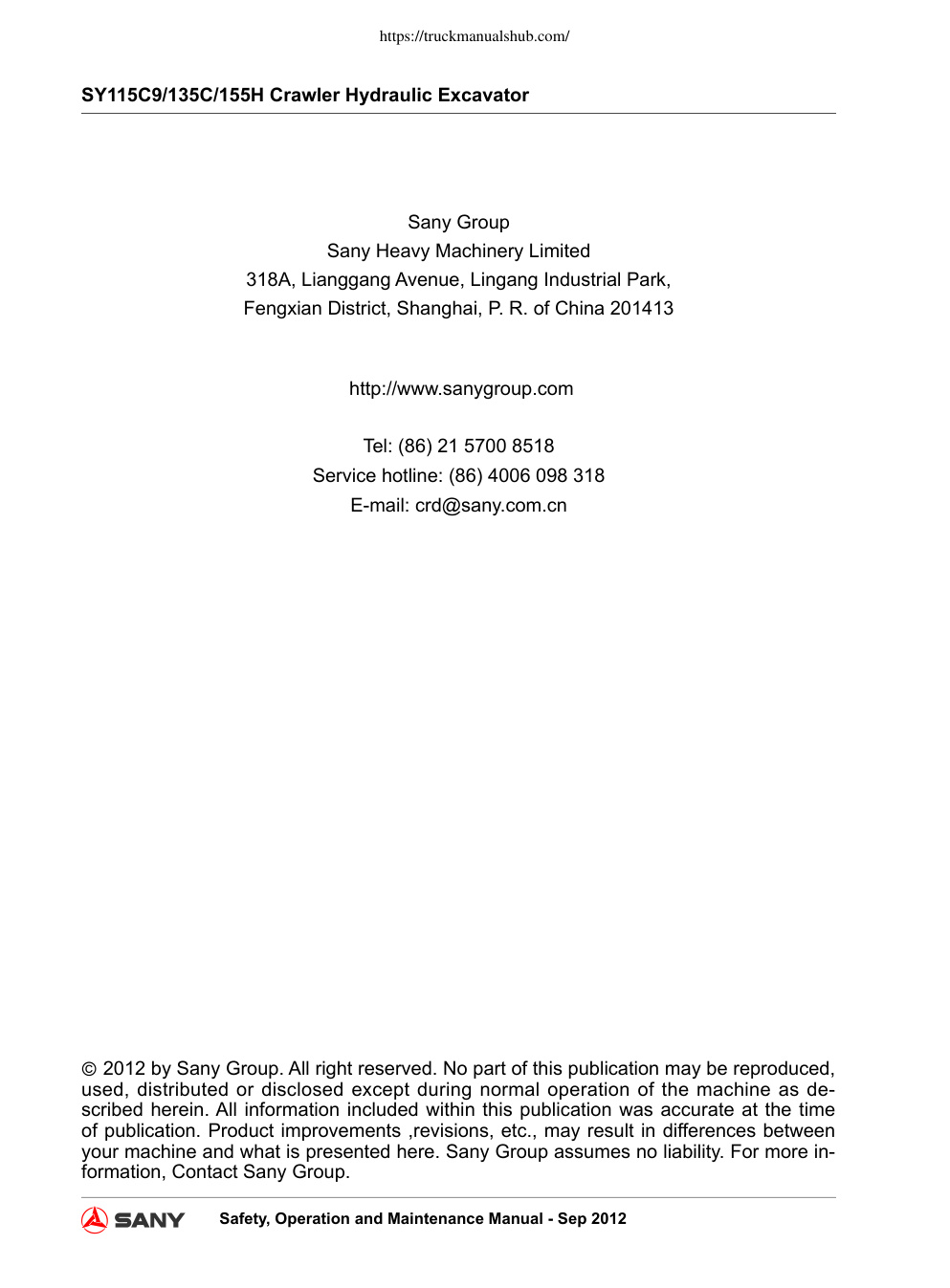 https://truckmanualshub.com/

SY115C9/135C/155H Crawler Hydraulic Excavator

Sany Group
Sany Heavy Machinery Limited
318A, Lianggang Avenue, Lingang Industrial Park,
Fengxian District, Shanghai, P. R. of China 201413

http://www.sanygroup.com

Tel: (86) 21 5700 8518
Service hotline: (86) 4006 098 318
E-mail: crd@sany.com.cn

© 2012 by Sany Group. All right reserved. No part of this publication may be reproduced, used, distributed or disclosed except during normal operation of the machine as described herein. All information included within this publication was accurate at the time of publication. Product improvements ,revisions, etc., may result in differences between your machine and what is presented here. Sany Group assumes no liability. For more information, Contact Sany Group.

SANY Safety, Operation and Maintenance Manual - Sep 2012